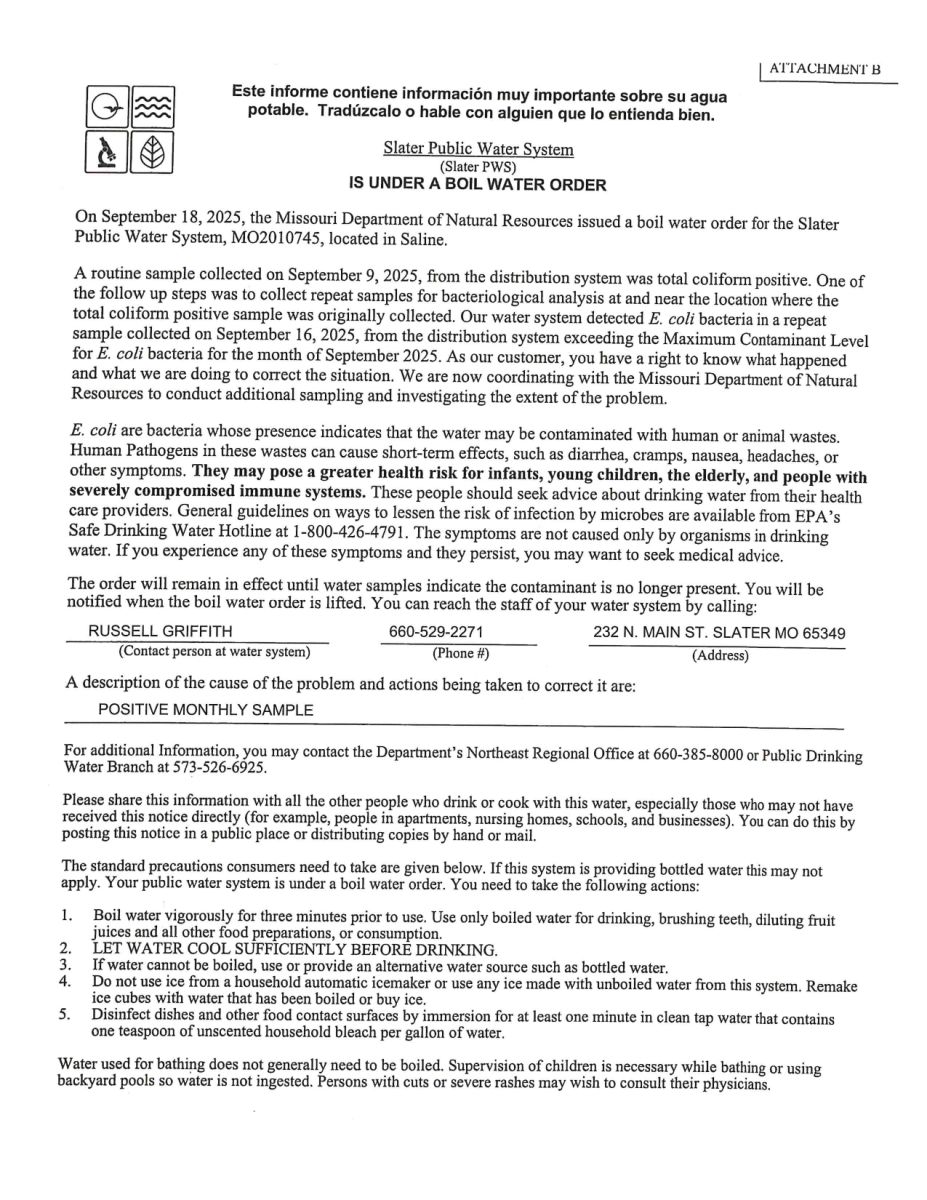 ATTACHMENT B

Este informe contiene información muy importante sobre su agua potable. Tradúzcalo o hable con alguien que lo entienda bien.

Slater Public Water System
(Slater PWS)
IS UNDER A BOIL WATER ORDER

On September 18, 2025, the Missouri Department of Natural Resources issued a boil water order for the Slater Public Water System, MO2010745, located in Saline.

A routine sample collected on September 9, 2025, from the distribution system was total coliform positive. One of the follow up steps was to collect repeat samples for bacteriological analysis at and near the location where the total coliform positive sample was originally collected. Our water system detected E. coli bacteria in a repeat sample collected on September 16, 2025, from the distribution system exceeding the Maximum Contaminant Level for E. coli bacteria for the month of September 2025. As our customer, you have a right to know what happened and what we are doing to correct the situation. We are now coordinating with the Missouri Department of Natural Resources to conduct additional sampling and investigating the extent of the problem.

E. coli are bacteria whose presence indicates that the water may be contaminated with human or animal wastes. Human Pathogens in these wastes can cause short-term effects, such as diarrhea, cramps, nausea, headaches, or other symptoms. They may pose a greater health risk for infants, young children, the elderly, and people with severely compromised immune systems. These people should seek advice about drinking water from their health care providers. General guidelines on ways to lessen the risk of infection by microbes are available from EPA's Safe Drinking Water Hotline at 1-800-426-4791. The symptoms are not caused only by organisms in drinking water. If you experience any of these symptoms and they persist, you may want to seek medical advice.

The order will remain in effect until water samples indicate the contaminant is no longer present. You will be notified when the boil water order is lifted. You can reach the staff of your water system by calling:

RUSSELL GRIFFITH
(Contact person at water system)

660-529-2271
(Phone #)

232 N. MAIN ST. SLATER MO 65349
(Address)

A description of the cause of the problem and actions being taken to correct it are:

POSITIVE MONTHLY SAMPLE

For additional Information, you may contact the Department's Northeast Regional Office at 660-385-8000 or Public Drinking Water Branch at 573-526-6925.

Please share this information with all the other people who drink or cook with this water, especially those who may not have received this notice directly (for example, people in apartments, nursing homes, schools, and businesses). You can do this by posting this notice in a public place or distributing copies by hand or mail.

The standard precautions consumers need to take are given below. If this system is providing bottled water this may not apply. Your public water system is under a boil water order. You need to take the following actions:

1. Boil water vigorously for three minutes prior to use. Use only boiled water for drinking, brushing teeth, diluting fruit juices and all other food preparations, or consumption.
2. LET WATER COOL SUFFICIENTLY BEFORE DRINKING.
3. If water cannot be boiled, use or provide an alternative water source such as bottled water.
4. Do not use ice from a household automatic icemaker or use any ice made with unboiled water from this system. Remake ice cubes with water that has been boiled or buy ice.
5. Disinfect dishes and other food contact surfaces by immersion for at least one minute in clean tap water that contains one teaspoon of unscented household bleach per gallon of water.

Water used for bathing does not generally need to be boiled. Supervision of children is necessary while bathing or using backyard pools so water is not ingested. Persons with cuts or severe rashes may wish to consult their physicians.